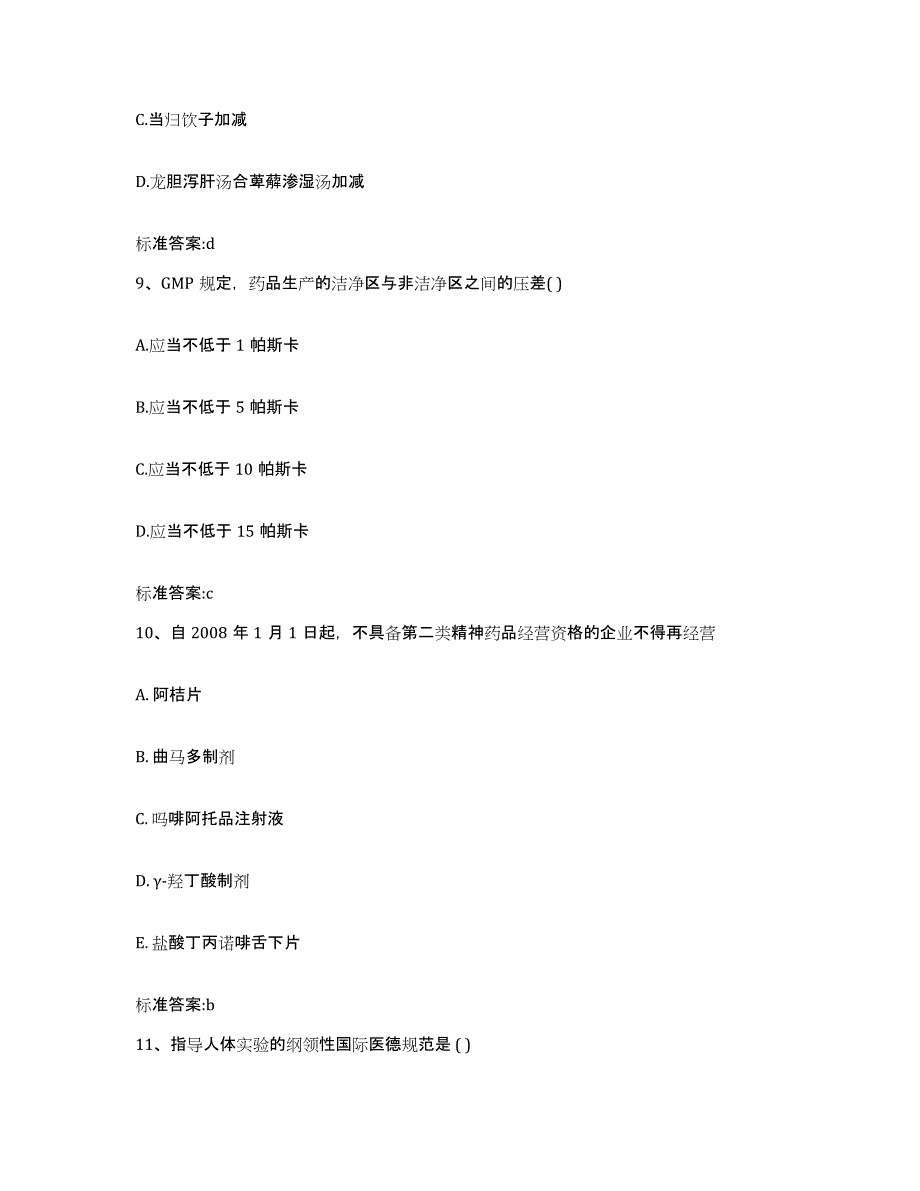 C.当归饮子加减

D.龙胆泻肝汤合萆薢渗湿汤加减

标准答案:d

9、GMP 规定，药品生产的洁净区与非洁净区之间的压差( )

A.应当不低于 1 帕斯卡

B.应当不低于 5 帕斯卡

C.应当不低于 10 帕斯卡

D.应当不低于 15 帕斯卡

标准答案:c

10、自 2008 年 1 月 1 日起，不具备第二类精神药品经营资格的企业不得再经营

A. 阿桔片

B. 曲马多制剂

C. 吗啡阿托品注射液

D. γ-羟丁酸制剂

E. 盐酸丁丙诺啡舌下片

标准答案:b

11、指导人体实验的纲领性国际医德规范是 ( )